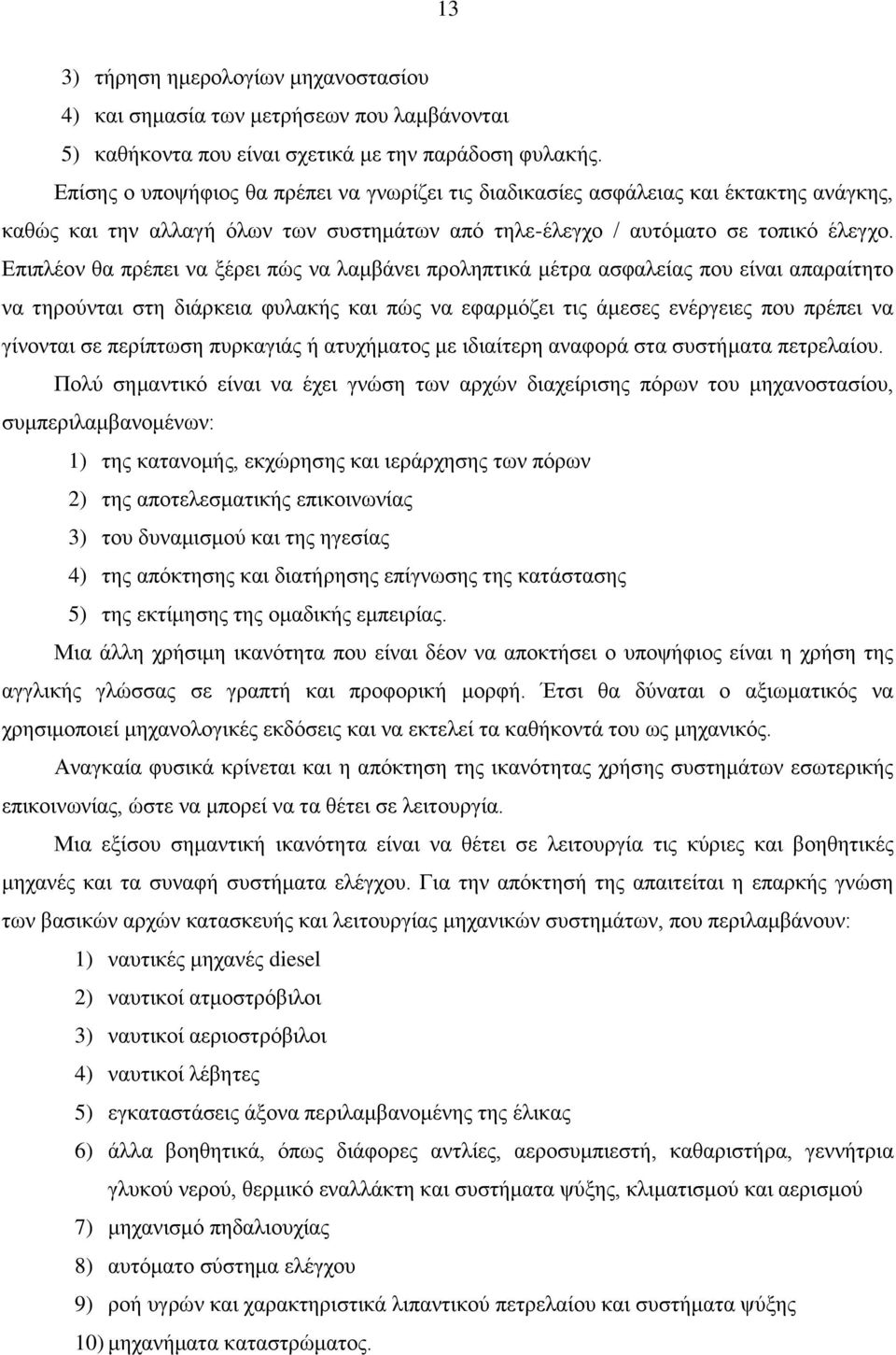 13

3) τήρηση ημερολογίων μηχανοστασίου

4) και σημασία των μετρήσεων που λαμβάνονται

5) καθήκοντα που είναι σχετικά με την παράδοση φυλακής.

Επίσης ο υποψήφιος θα πρέπει να γνωρίζει τις διαδικασίες ασφάλειας και έκτακτης ανάγκης, καθώς και την αλλαγή όλων των συστημάτων από τηλε-έλεγχο / αυτόματο σε τοπικό έλεγχο. Επιπλέον θα πρέπει να ξέρει πώς να λαμβάνει προληπτικά μέτρα ασφαλείας που είναι απαραίτητο να τηρούνται στη διάρκεια φυλακής και πώς να εφαρμόζει τις άμεσες ενέργειες που πρέπει να γίνονται σε περίπτωση πυρκαγιάς ή ατυχήματος με ιδιαίτερη αναφορά στα συστήματα πετρελαίου.

Πολύ σημαντικό είναι να έχει γνώση των αρχών διαχείρισης πόρων του μηχανοστασίου, συμπεριλαμβανομένων:

1) της κατανομής, εκχώρησης και ιεράρχησης των πόρων

2) της αποτελεσματικής επικοινωνίας

3) του δυναμισμού και της ηγεσίας

4) της απόκτησης και διατήρησης επίγνωσης της κατάστασης

5) της εκτίμησης της ομαδικής εμπειρίας.

Μια άλλη χρήσιμη ικανότητα που είναι δέον να αποκτήσει ο υποψήφιος είναι η χρήση της αγγλικής γλώσσας σε γραπτή και προφορική μορφή. Έτσι θα δύναται ο αξιωματικός να χρησιμοποιεί μηχανολογικές εκδόσεις και να εκτελεί τα καθήκοντά του ως μηχανικός.

Αναγκαία φυσικά κρίνεται και η απόκτηση της ικανότητας χρήσης συστημάτων εσωτερικής επικοινωνίας, ώστε να μπορεί να τα θέτει σε λειτουργία.

Μια εξίσου σημαντική ικανότητα είναι να θέτει σε λειτουργία τις κύριες και βοηθητικές μηχανές και τα συναφή συστήματα ελέγχου. Για την απόκτησή της απαιτείται η επαρκής γνώση των βασικών αρχών κατασκευής και λειτουργίας μηχανικών συστημάτων, που περιλαμβάνουν:

1) ναυτικές μηχανές diesel

2) ναυτικοί ατμοστρόβιλοι

3) ναυτικοί αεριοστρόβιλοι

4) ναυτικοί λέβητες

5) εγκαταστάσεις άξονα περιλαμβανομένης της έλικας

6) άλλα βοηθητικά, όπως διάφορες αντλίες, αεροσυμπιεστή, καθαριστήρα, γεννήτρια γλυκού νερού, θερμικό εναλλάκτη και συστήματα ψύξης, κλιματισμού και αερισμού

7) μηχανισμό πηδαλιουχίας

8) αυτόματο σύστημα ελέγχου

9) ροή υγρών και χαρακτηριστικά λιπαντικού πετρελαίου και συστήματα ψύξης

10) μηχανήματα καταστρώματος.